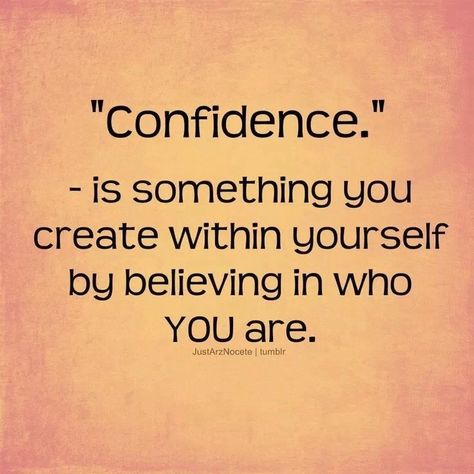 "Confidence."

- is something you create within yourself by believing in who YOU are.

JustArzNocete | tumblr